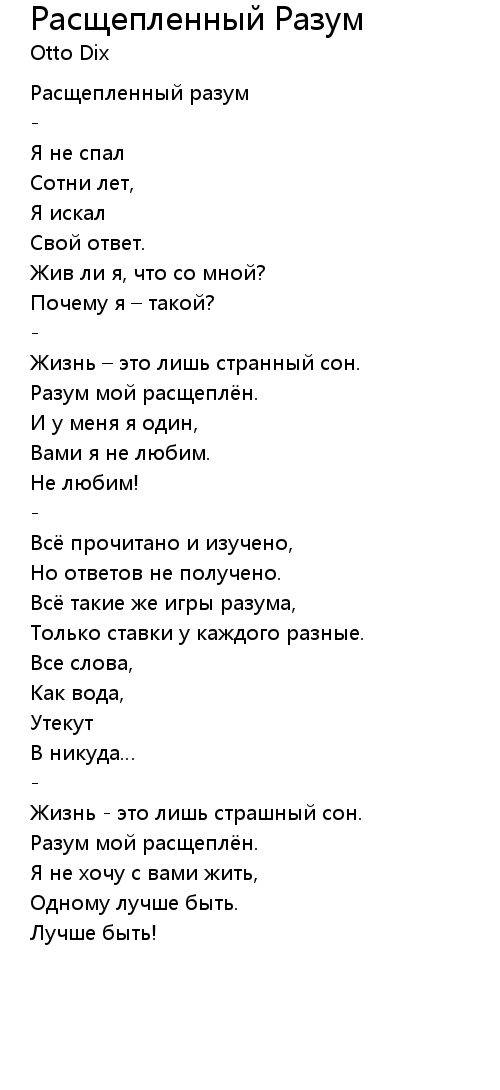 Расщепленный Разум
Otto Dix

Расщепленный разум
-
Я не спал
Сотни лет,
Я искал
Свой ответ.
Жив ли я, что со мной?
Почему я – такой?
-
Жизнь – это лишь странный сон.
Разум мой расщеплён.
И у меня я один,
Вами я не любим.
Не любим!
-
Всё прочитано и изучено,
Но ответов не получено.
Всё такие же игры разума,
Только ставки у каждого разные.
Все слова,
Как вода,
Утекут
В никуда...
-
Жизнь - это лишь страшный сон.
Разум мой расщеплён.
Я не хочу с вами жить,
Одному лучше быть.
Лучше быть!